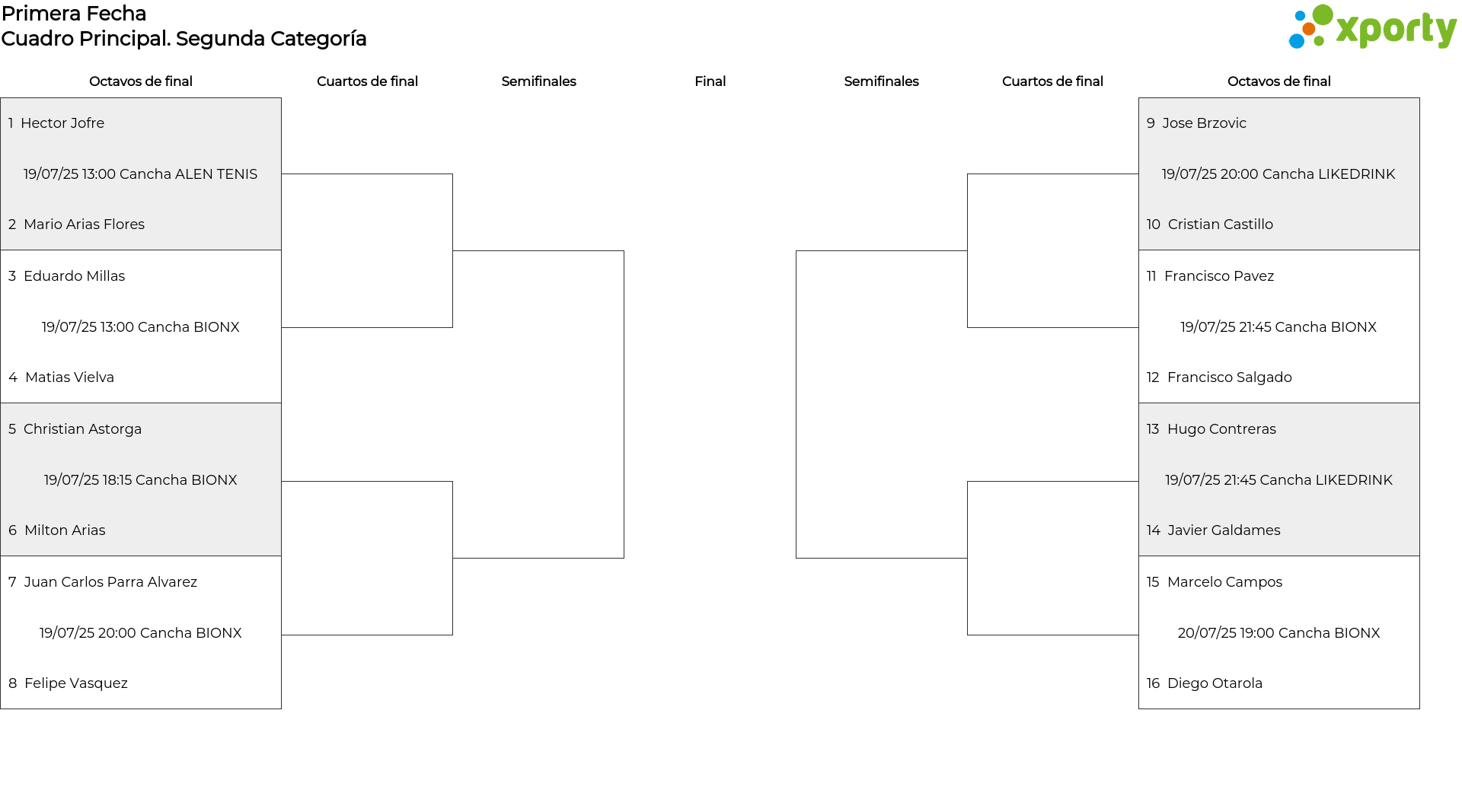 Primera Fecha
Cuadro Principal. Segunda Categoría

xporty

Octavos de final

Cuartos de final

Semifinales

Final

Semifinales

Cuartos de final

Octavos de final

1 Hector Jofre

19/07/25 13:00 Cancha ALEN TENIS

2 Mario Arias Flores

3 Eduardo Millas

19/07/25 13:00 Cancha BIONX

4 Matias Vielva

5 Christian Astorga

19/07/25 18:15 Cancha BIONX

6 Milton Arias

7 Juan Carlos Parra Alvarez

19/07/25 20:00 Cancha BIONX

8 Felipe Vasquez

9 Jose Brzovic

19/07/25 20:00 Cancha LIKEDRINK

10 Cristian Castillo

11 Francisco Pavez

19/07/25 21:45 Cancha BIONX

12 Francisco Salgado

13 Hugo Contreras

19/07/25 21:45 Cancha LIKEDRINK

14 Javier Galdames

15 Marcelo Campos

20/07/25 19:00 Cancha BIONX

16 Diego Otarola